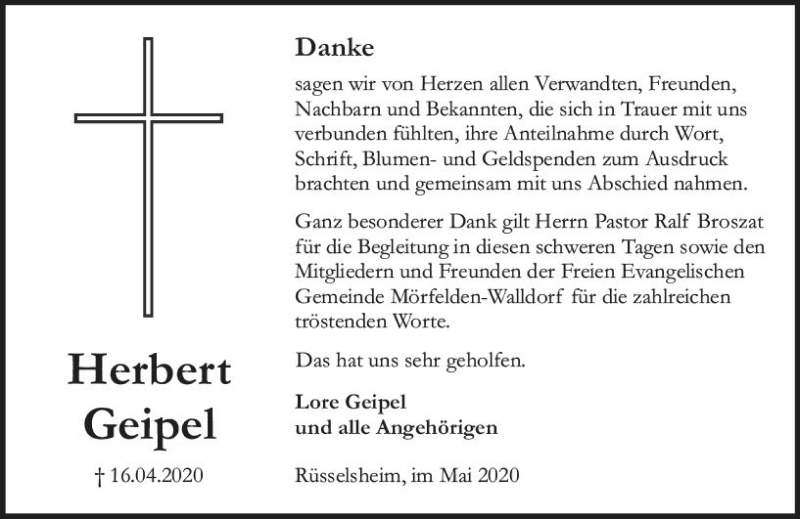 Herbert
Geipel

† 16.04.2020

Danke

sagen wir von Herzen allen Verwandten, Freunden, Nachbarn und Bekannten, die sich in Trauer mit uns verbunden fühlten, ihre Anteilnahme durch Wort, Schrift, Blumen- und Geldspenden zum Ausdruck brachten und gemeinsam mit uns Abschied nahmen.

Ganz besonderer Dank gilt Herrn Pastor Ralf Broszat für die Begleitung in diesen schweren Tagen sowie den Mitgliedern und Freunden der Freien Evangelischen Gemeinde Mörfelden-Walldorf für die zahlreichen tröstenden Worte.

Das hat uns sehr geholfen.

Lore Geipel
und alle Angehörigen

Rüsselsheim, im Mai 2020